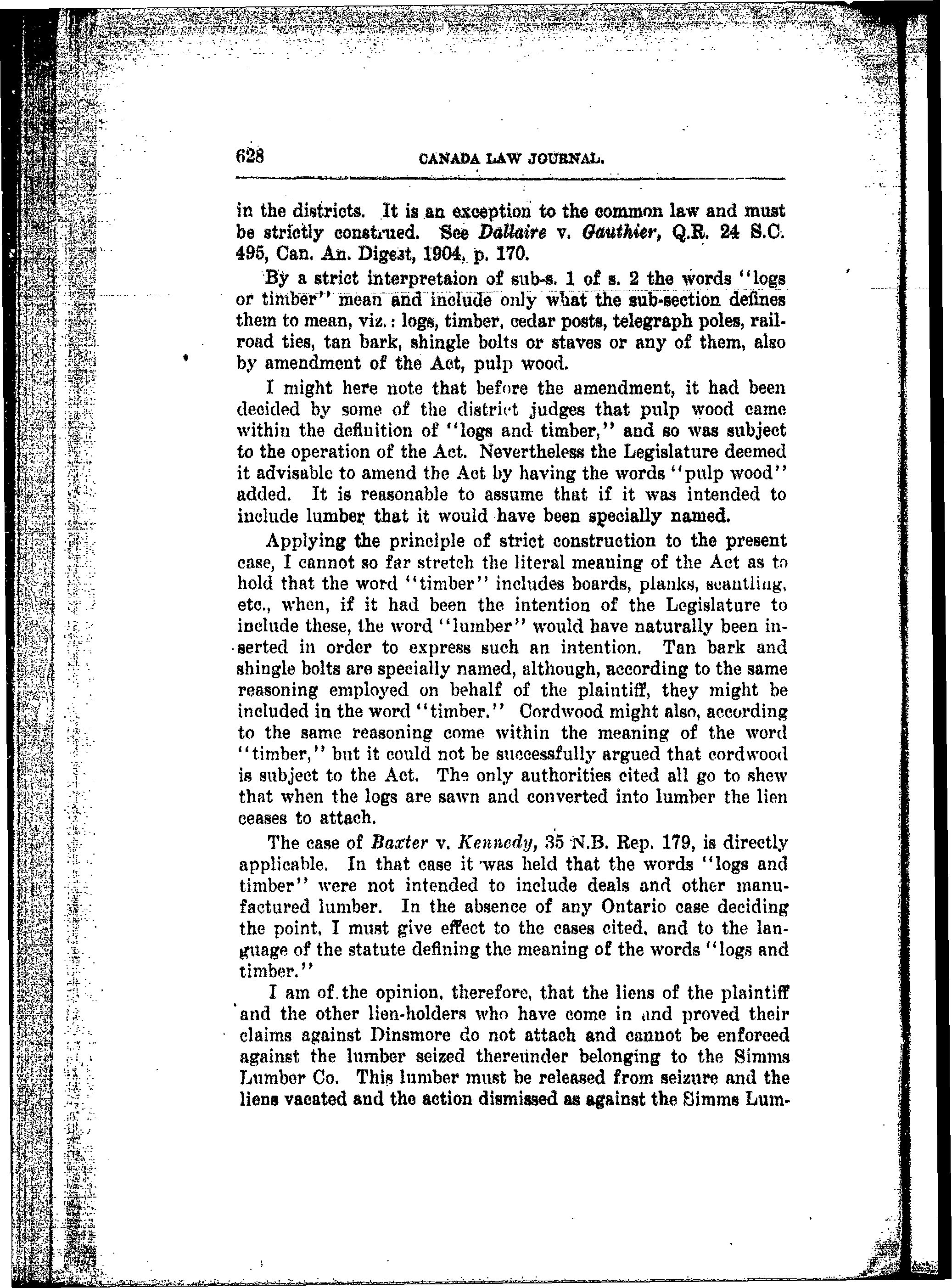 628 CANADA LAW JOURNAL.

in the districts. It is an exception to the common law and must be strictly construed. See Dallaire v. Gauthier, Q.R. 24 S.C. 495, Can. An. Digest, 1904, p. 170.

By a strict interpretaion of sub-s. 1 of s. 2 the words "logs or timber" mean and include only what the sub-section defines them to mean, viz.: logs, timber, cedar posts, telegraph poles, railroad ties, tan bark, shingle bolts or staves or any of them, also by amendment of the Act, pulp wood.

I might here note that before the amendment, it had been decided by some of the district judges that pulp wood came within the definition of "logs and timber," and so was subject to the operation of the Act. Nevertheless the Legislature deemed it advisable to amend the Act by having the words "pulp wood" added. It is reasonable to assume that if it was intended to include lumber that it would have been specially named.

Applying the principle of strict construction to the present case, I cannot so far stretch the literal meaning of the Act as to hold that the word "timber" includes boards, planks, scantling, etc., when, if it had been the intention of the Legislature to include these, the word "lumber" would have naturally been inserted in order to express such an intention. Tan bark and shingle bolts are specially named, although, according to the same reasoning employed on behalf of the plaintiff, they might be included in the word "timber." Cordwood might also, according to the same reasoning come within the meaning of the word "timber," but it could not be successfully argued that cordwood is subject to the Act. The only authorities cited all go to shew that when the logs are sawn and converted into lumber the lien ceases to attach.

The case of Baxter v. Kennedy, 35 N.B. Rep. 179, is directly applicable. In that case it was held that the words "logs and timber" were not intended to include deals and other manufactured lumber. In the absence of any Ontario case deciding the point, I must give effect to the cases cited, and to the language of the statute defining the meaning of the words "logs and timber."

I am of the opinion, therefore, that the liens of the plaintiff and the other lien-holders who have come in and proved their claims against Dinsmore do not attach and cannot be enforced against the lumber seized thereunder belonging to the Simms Lumber Co. This lumber must be released from seizure and the liens vacated and the action dismissed as against the Simms Lum-